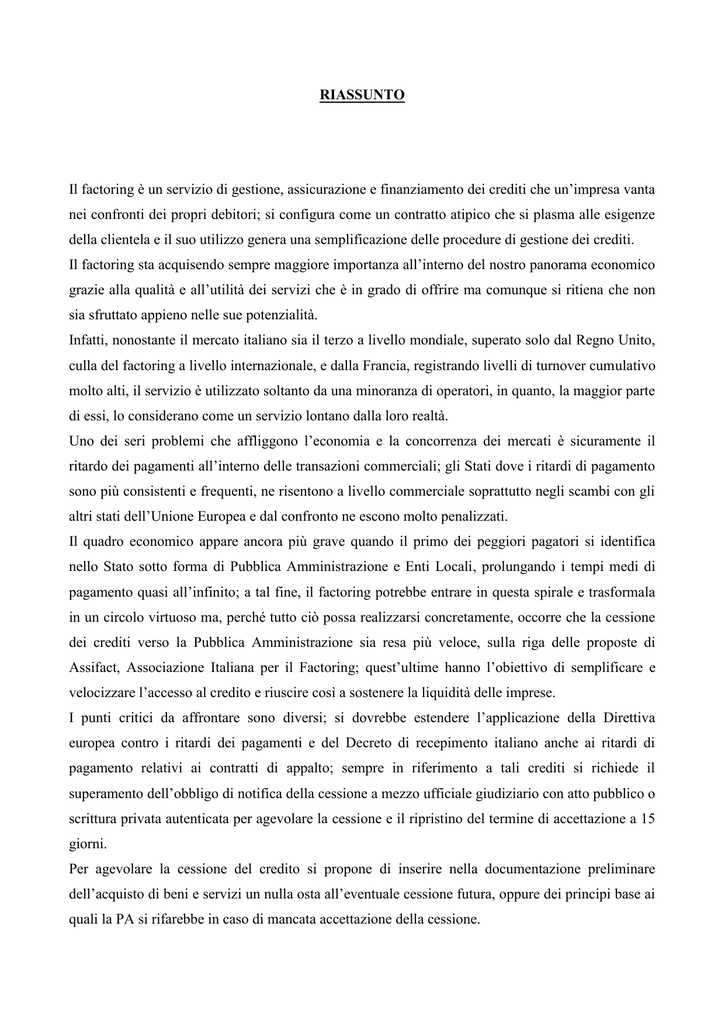 RIASSUNTO

Il factoring è un servizio di gestione, assicurazione e finanziamento dei crediti che un'impresa vanta nei confronti dei propri debitori; si configura come un contratto atipico che si plasma alle esigenze della clientela e il suo utilizzo genera una semplificazione delle procedure di gestione dei crediti.
Il factoring sta acquisendo sempre maggiore importanza all'interno del nostro panorama economico grazie alla qualità e all'utilità dei servizi che è in grado di offrire ma comunque si ritiena che non sia sfruttato appieno nelle sue potenzialità.
Infatti, nonostante il mercato italiano sia il terzo a livello mondiale, superato solo dal Regno Unito, culla del factoring a livello internazionale, e dalla Francia, registrando livelli di turnover cumulativo molto alti, il servizio è utilizzato soltanto da una minoranza di operatori, in quanto, la maggior parte di essi, lo considerano come un servizio lontano dalla loro realtà.
Uno dei seri problemi che affliggono l'economia e la concorrenza dei mercati è sicuramente il ritardo dei pagamenti all'interno delle transazioni commerciali; gli Stati dove i ritardi di pagamento sono più consistenti e frequenti, ne risentono a livello commerciale soprattutto negli scambi con gli altri stati dell'Unione Europea e dal confronto ne escono molto penalizzati.
Il quadro economico appare ancora più grave quando il primo dei peggiori pagatori si identifica nello Stato sotto forma di Pubblica Amministrazione e Enti Locali, prolungando i tempi medi di pagamento quasi all'infinito; a tal fine, il factoring potrebbe entrare in questa spirale e trasformala in un circolo virtuoso ma, perché tutto ciò possa realizzarsi concretamente, occorre che la cessione dei crediti verso la Pubblica Amministrazione sia resa più veloce, sulla riga delle proposte di Assifact, Associazione Italiana per il Factoring; quest'ultime hanno l'obiettivo di semplificare e velocizzare l'accesso al credito e riuscire così a sostenere la liquidità delle imprese.
I punti critici da affrontare sono diversi; si dovrebbe estendere l'applicazione della Direttiva europea contro i ritardi dei pagamenti e del Decreto di recepimento italiano anche ai ritardi di pagamento relativi ai contratti di appalto; sempre in riferimento a tali crediti si richiede il superamento dell'obbligo di notifica della cessione a mezzo ufficiale giudiziario con atto pubblico o scrittura privata autenticata per agevolare la cessione e il ripristino del termine di accettazione a 15 giorni.
Per agevolare la cessione del credito si propone di inserire nella documentazione preliminare dell'acquisto di beni e servizi un nulla osta all'eventuale cessione futura, oppure dei principi base ai quali la PA si rifarebbe in caso di mancata accettazione della cessione.